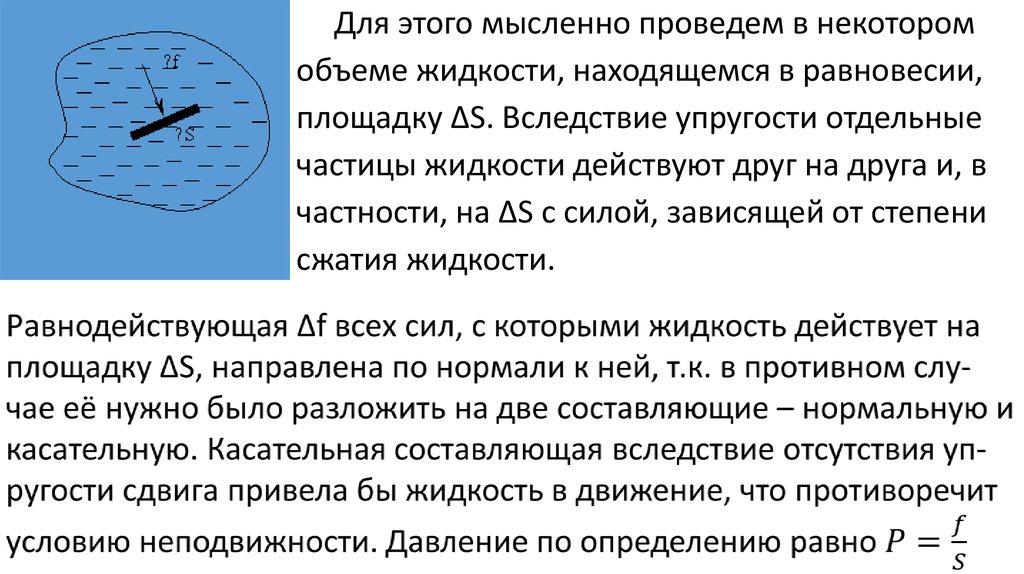 ?f

?S

Для этого мысленно проведем в некотором объеме жидкости, находящемся в равновесии, площадку ΔS. Вследствие упругости отдельные частицы жидкости действуют друг на друга и, в частности, на ΔS с силой, зависящей от степени сжатия жидкости.

Равнодействующая Δf всех сил, с которыми жидкость действует на площадку ΔS, направлена по нормали к ней, т.к. в противном случае её нужно было разложить на две составляющие – нормальную и касательную. Касательная составляющая вследствие отсутствия упругости сдвига привела бы жидкость в движение, что противоречит условию неподвижности. Давление по определению равно $P = \frac{f}{S}$